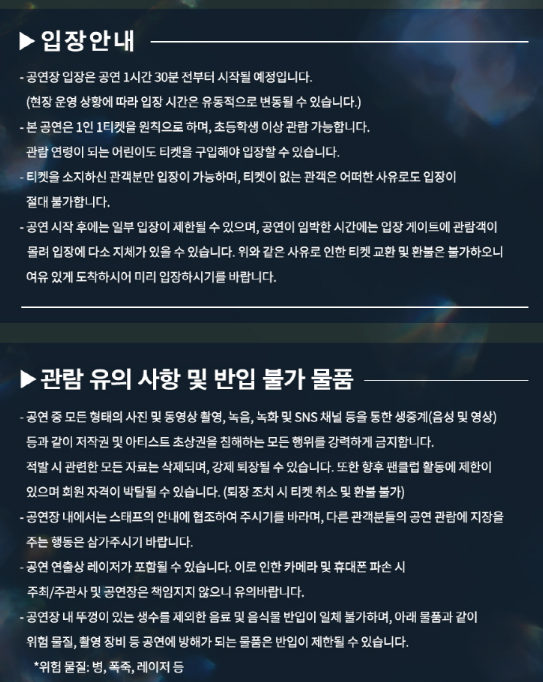 ▶ 입장안내

- 공연장 입장은 공연 1시간 30분 전부터 시작될 예정입니다.
(현장 운영 상황에 따라 입장 시간은 유동적으로 변동될 수 있습니다.)
- 본 공연은 1인 1티켓을 원칙으로 하며, 초등학생 이상 관람 가능합니다.
관람 연령이 되는 어린이도 티켓을 구입해야 입장할 수 있습니다.
- 티켓을 소지하신 관객분만 입장이 가능하며, 티켓이 없는 관객은 어떠한 사유로도 입장이 절대 불가합니다.
- 공연 시작 후에는 일부 입장이 제한될 수 있으며, 공연이 임박한 시간에는 입장 게이트에 관람객이 몰려 입장에 다소 지체가 있을 수 있습니다. 위와 같은 사유로 인한 티켓 교환 및 환불은 불가하오니 여유 있게 도착하시어 미리 입장하시기를 바랍니다.

▶ 관람 유의 사항 및 반입 불가 물품

- 공연 중 모든 형태의 사진 및 동영상 촬영, 녹음, 녹화 및 SNS 채널 등을 통한 생중계(음성 및 영상) 등과 같이 저작권 및 아티스트 초상권을 침해하는 모든 행위를 강력하게 금지합니다.
적발 시 관련한 모든 자료는 삭제되며, 강제 퇴장될 수 있습니다. 또한 향후 팬클럽 활동에 제한이 있으며 회원 자격이 박탈될 수 있습니다. (퇴장 조치 시 티켓 취소 및 환불 불가)
- 공연장 내에서는 스태프의 안내에 협조하여 주시기를 바라며, 다른 관객분들의 공연 관람에 지장을 주는 행동은 삼가주시기 바랍니다.
- 공연 연출상 레이저가 포함될 수 있습니다. 이로 인한 카메라 및 휴대폰 파손 시 주최/주관사 및 공연장은 책임지지 않으니 유의바랍니다.
- 공연장 내 뚜껑이 있는 생수를 제외한 음료 및 음식물 반입이 일체 불가하며, 아래 물품과 같이 위험 물질, 촬영 장비 등 공연에 방해가 되는 물품은 반입이 제한될 수 있습니다.
*위험 물질: 병, 폭죽, 레이저 등